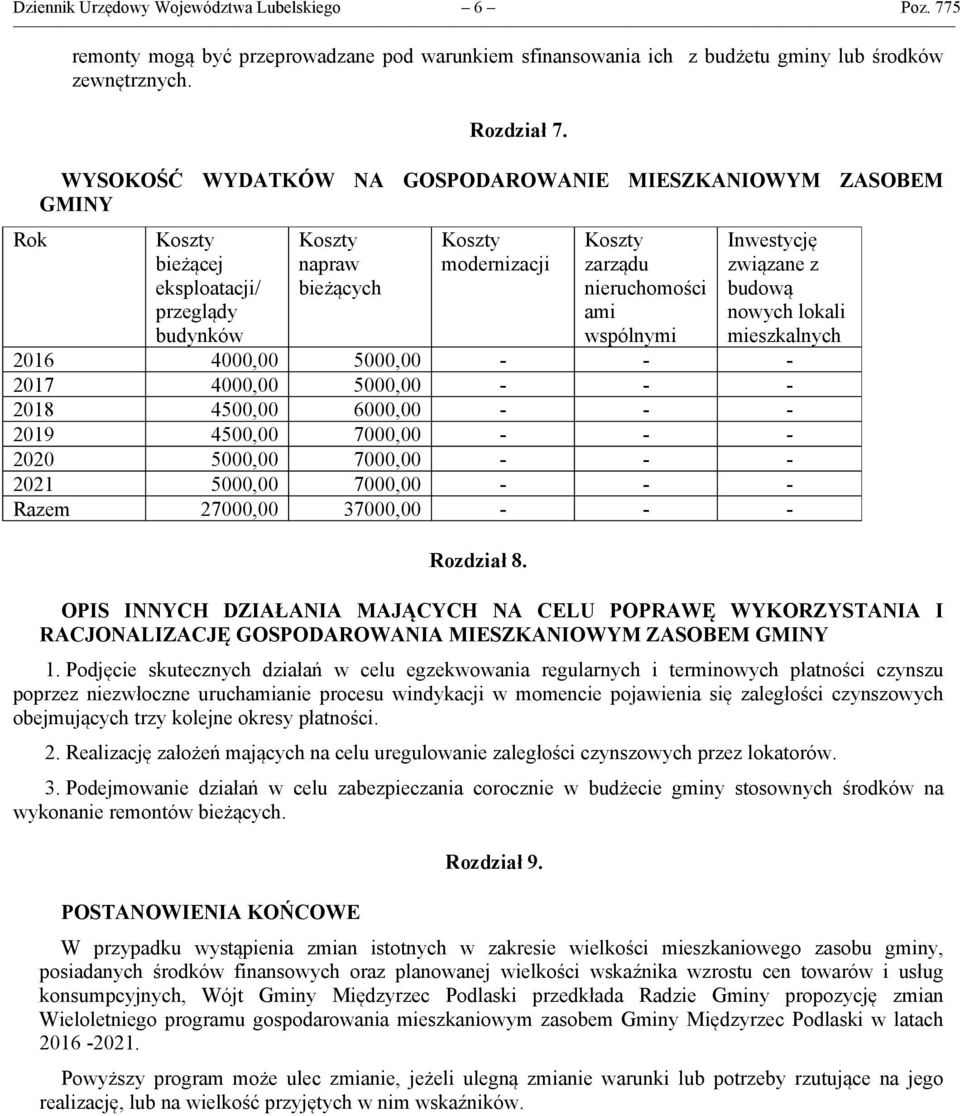 Dziennik Urzędowy Województwa Lubelskiego – 6 – Poz. 775

remonty mogą być przeprowadzane pod warunkiem sfinansowania ich z budżetu gminy lub środków zewnętrznych.

Rozdział 7.

WYSOKOŚĆ WYDATKÓW NA GOSPODAROWANIE MIESZKANIOWYM ZASOBEM GMINY

| Rok | Koszty bieżącej eksploatacji/ przeglądy budynków | Koszty napraw bieżących | Koszty modernizacji | Koszty zarządu nieruchomości ami wspólnymi | Inwestycję związane z budową nowych lokali mieszkalnych |
|---|---|---|---|---|---|
| 2016 | 4000,00 | 5000,00 | - | - | - |
| 2017 | 4000,00 | 5000,00 | - | - | - |
| 2018 | 4500,00 | 6000,00 | - | - | - |
| 2019 | 4500,00 | 7000,00 | - | - | - |
| 2020 | 5000,00 | 7000,00 | - | - | - |
| 2021 | 5000,00 | 7000,00 | - | - | - |
| Razem | 27000,00 | 37000,00 | - | - | - |

Rozdział 8.

OPIS INNYCH DZIAŁANIA MAJĄCYCH NA CELU POPRAWĘ WYKORZYSTANIA I RACJONALIZACJĘ GOSPODAROWANIA MIESZKANIOWYM ZASOBEM GMINY

1. Podjęcie skutecznych działań w celu egzekwowania regularnych i terminowych płatności czynszu poprzez niezwłoczne uruchamianie procesu windykacji w momencie pojawienia się zaległości czynszowych obejmujących trzy kolejne okresy płatności.

2. Realizację założeń mających na celu uregulowanie zaległości czynszowych przez lokatorów.

3. Podejmowanie działań w celu zabezpieczania corocznie w budżecie gminy stosownych środków na wykonanie remontów bieżących.

Rozdział 9.

POSTANOWIENIA KOŃCOWE

W przypadku wystąpienia zmian istotnych w zakresie wielkości mieszkaniowego zasobu gminy, posiadanych środków finansowych oraz planowanej wielkości wskaźnika wzrostu cen towarów i usług konsumpcyjnych, Wójt Gminy Międzyrzec Podlaski przedkłada Radzie Gminy propozycję zmian Wieloletniego programu gospodarowania mieszkaniowym zasobem Gminy Międzyrzec Podlaski w latach 2016 -2021.

Powyższy program może ulec zmianie, jeżeli ulegną zmianie warunki lub potrzeby rzutujące na jego realizację, lub na wielkość przyjętych w nim wskaźników.